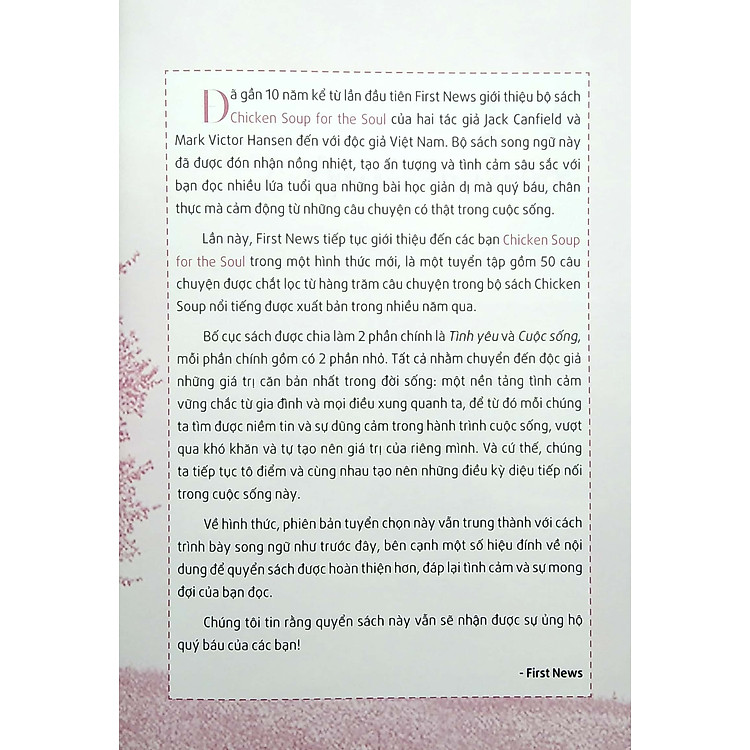 Đã gần 10 năm kể từ lần đầu tiên First News giới thiệu bộ sách Chicken Soup for the Soul của hai tác giả Jack Canfield và Mark Victor Hansen đến với độc giả Việt Nam. Bộ sách song ngữ này đã được đón nhận nồng nhiệt, tạo ấn tượng và tình cảm sâu sắc với bạn đọc nhiều lứa tuổi qua những bài học giản dị mà quý báu, chân thực mà cảm động từ những câu chuyện có thật trong cuộc sống.

Lần này, First News tiếp tục giới thiệu đến các bạn Chicken Soup for the Soul trong một hình thức mới, là một tuyển tập gồm 50 câu chuyện được chắt lọc từ hàng trăm câu chuyện trong bộ sách Chicken Soup nổi tiếng được xuất bản trong nhiều năm qua.

Bố cục sách được chia làm 2 phần chính là Tình yêu và Cuộc sống, mỗi phần chính gồm có 2 phần nhỏ. Tất cả nhằm chuyển đến độc giả những giá trị căn bản nhất trong đời sống: một nền tảng tình cảm vững chắc từ gia đình và mọi điều xung quanh ta, để từ đó mỗi chúng ta tìm được niềm tin và sự dũng cảm trong hành trình cuộc sống, vượt qua khó khăn và tự tạo nên giá trị của riêng mình. Và cứ thế, chúng ta tiếp tục tô điểm và cùng nhau tạo nên những điều kỳ diệu tiếp nối trong cuộc sống này.

Về hình thức, phiên bản tuyển chọn này vẫn trung thành với cách trình bày song ngữ như trước đây, bên cạnh một số hiệu đính về nội dung để quyển sách được hoàn thiện hơn, đáp lại tình cảm và sự mong đợi của bạn đọc.

Chúng tôi tin rằng quyển sách này vẫn sẽ nhận được sự ủng hộ quý báu của các bạn!

- First News